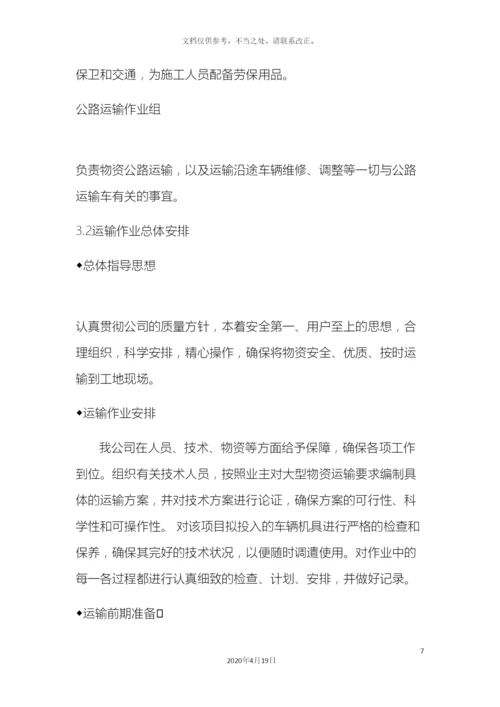 文档仅供参考，不当之处，请联系改正。

保卫和交通，为施工人员配备劳保用品。

公路运输作业组

负责物资公路运输，以及运输沿途车辆维修、调整等一切与公路运输车有关的事宜。

3.2运输作业总体安排

◆总体指导思想

认真贯彻公司的质量方针，本着安全第一、用户至上的思想，合理组织，科学安排，精心操作，确保将物资安全、优质、按时运输到工地现场。

◆运输作业安排

我公司在人员、技术、物资等方面给予保障，确保各项工作到位。组织有关技术人员，按照业主对大型物资运输要求编制具体的运输方案，并对技术方案进行论证，确保方案的可行性、科学性和可操作性。 对该项目拟投入的车辆机具进行严格的检查和保养，确保其完好的技术状况，以便随时调遣使用。对作业中的每一各过程都进行认真细致的检查、计划、安排，并做好记录。

◆运输前期准备

7

2020年4月19日